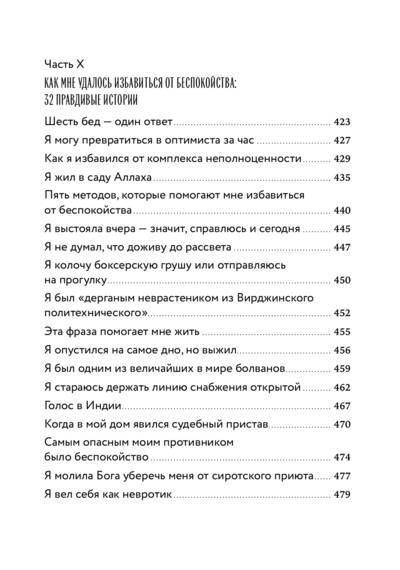 Часть X
КАК МНЕ УДАЛОСЬ ИЗБАВИТЬСЯ ОТ БЕСПОКОЙСТВА: 32 ПРАВДИВЫЕ ИСТОРИИ

Шесть бед — один ответ 423
Я могу превратиться в оптимиста за час 427
Как я избавился от комплекса неполноценности 429
Я жил в саду Аллаха 435
Пять методов, которые помогают мне избавиться от беспокойства 440
Я выстояла вчера — значит, справлюсь и сегодня 445
Я не думал, что доживу до рассвета 447
Я колочу боксерскую грушу или отправляюсь на прогулку 450
Я был «дерганым неврастеником из Вирджинского политехнического» 452
Эта фраза помогает мне жить 455
Я опустился на самое дно, но выжил 456
Я был одним из величайших в мире болванов 459
Я стараюсь держать линию снабжения открытой 462
Голос в Индии 467
Когда в мой дом явился судебный пристав 470
Самым опасным моим противником было беспокойство 474
Я молила Бога уберечь меня от сиротского приюта 477
Я вел себя как невротик 479